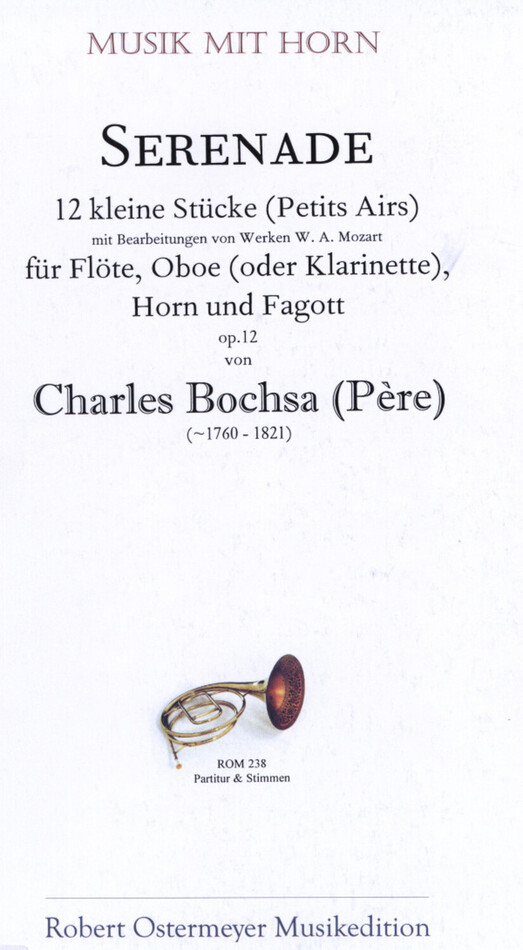 MUSIK MIT HORN

SERENADE

12 kleine Stücke (Petits Airs)

mit Bearbeitungen von Werken W. A. Mozart

für Flöte, Oboe (oder Klarinette), Horn und Fagott

op.12

von

Charles Bochsa (Père)

(~1760 - 1821)

ROM 238

Partitur & Stimmen

Robert Ostermeyer Musikedition